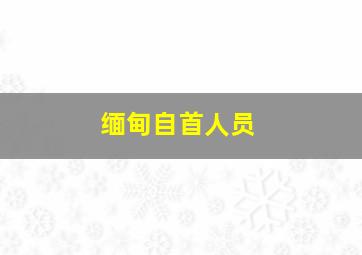 缅甸自首人员